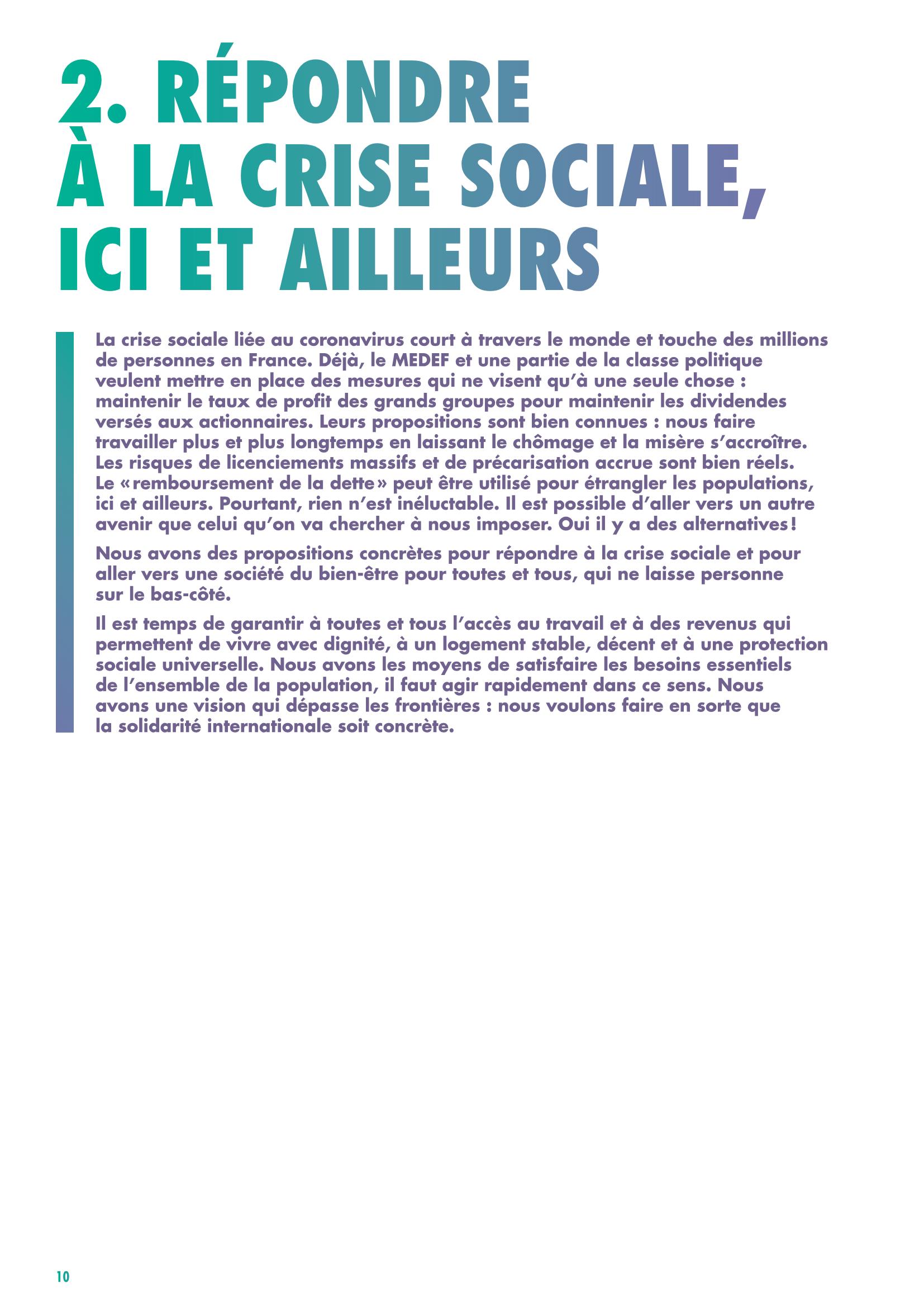 2. RÉPONDRE À LA CRISE SOCIALE, ICI ET AILLEURS

La crise sociale liée au coronavirus court à travers le monde et touche des millions de personnes en France. Déjà, le MEDEF et une partie de la classe politique veulent mettre en place des mesures qui ne visent qu'à une seule chose : maintenir le taux de profit des grands groupes pour maintenir les dividendes versés aux actionnaires. Leurs propositions sont bien connues : nous faire travailler plus et plus longtemps en laissant le chômage et la misère s'accroître. Les risques de licenciements massifs et de précarisation accrue sont bien réels. Le «remboursement de la dette» peut être utilisé pour étrangler les populations, ici et ailleurs. Pourtant, rien n'est inéluctable. Il est possible d'aller vers un autre avenir que celui qu'on va chercher à nous imposer. Oui il y a des alternatives!

Nous avons des propositions concrètes pour répondre à la crise sociale et pour aller vers une société du bien-être pour toutes et tous, qui ne laisse personne sur le bas-côté.

Il est temps de garantir à toutes et tous l'accès au travail et à des revenus qui permettent de vivre avec dignité, à un logement stable, décent et à une protection sociale universelle. Nous avons les moyens de satisfaire les besoins essentiels de l'ensemble de la population, il faut agir rapidement dans ce sens. Nous avons une vision qui dépasse les frontières : nous voulons faire en sorte que la solidarité internationale soit concrète.

10